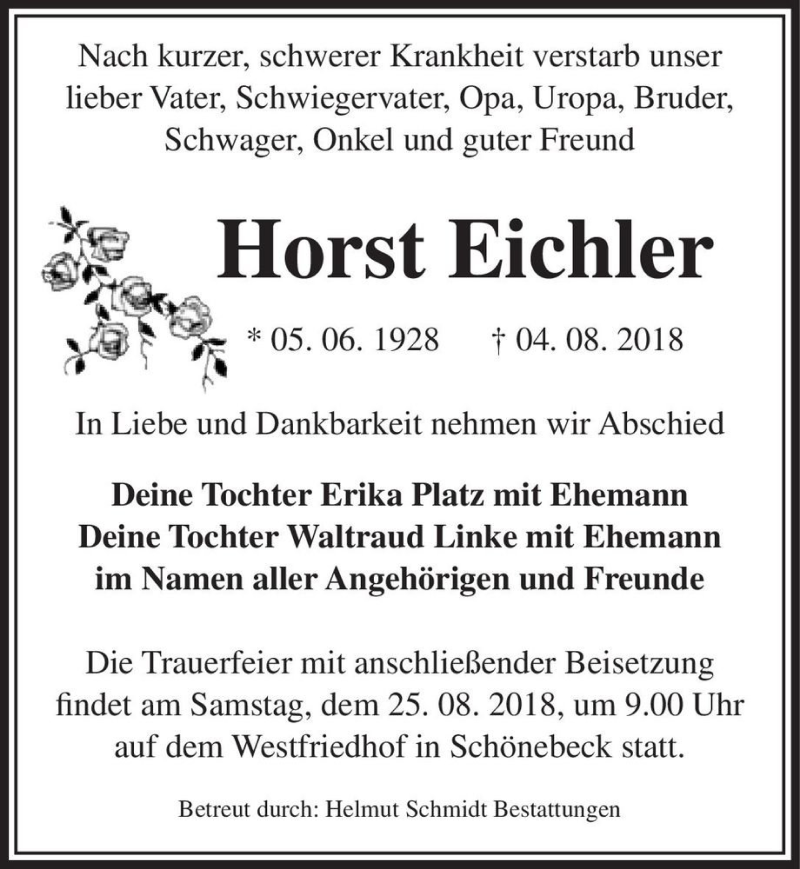 Nach kurzer, schwerer Krankheit verstarb unser lieber Vater, Schwiegervater, Opa, Uropa, Bruder, Schwager, Onkel und guter Freund

Horst Eichler

* 05. 06. 1928 † 04. 08. 2018

In Liebe und Dankbarkeit nehmen wir Abschied

Deine Tochter Erika Platz mit Ehemann
Deine Tochter Waltraud Linke mit Ehemann
im Namen aller Angehörigen und Freunde

Die Trauerfeier mit anschließender Beisetzung findet am Samstag, dem 25. 08. 2018, um 9.00 Uhr auf dem Westfriedhof in Schönebeck statt.

Betreut durch: Helmut Schmidt Bestattungen